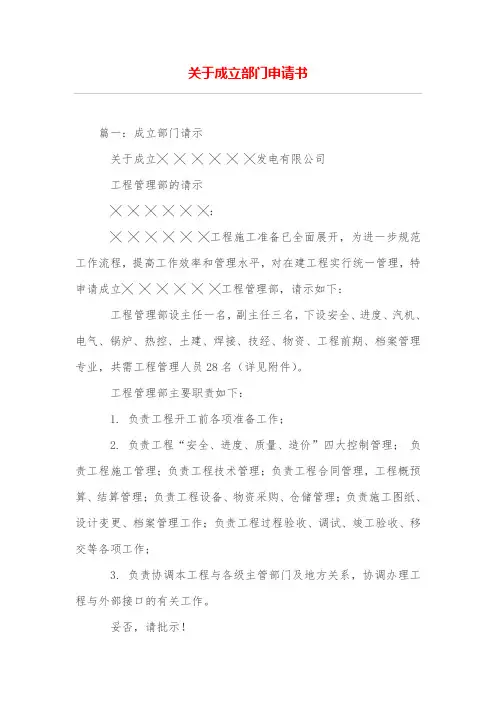 关于成立部门申请书

篇一：成立部门请示

关于成立××××××发电有限公司

工程管理部的请示

××××××：

××××××工程施工准备已全面展开，为进一步规范工作流程，提高工作效率和管理水平，对在建工程实行统一管理，特申请成立××××××工程管理部，请示如下：

工程管理部设主任一名，副主任三名，下设安全、进度、汽机、电气、锅炉、热控、土建、焊接、技经、物资、工程前期、档案管理专业，共需工程管理人员28名（详见附件）。

工程管理部主要职责如下：

1. 负责工程开工前各项准备工作；

2. 负责工程“安全、进度、质量、造价”四大控制管理； 负责工程施工管理；负责工程技术管理；负责工程合同管理，工程概预算、结算管理；负责工程设备、物资采购、仓储管理；负责施工图纸、设计变更、档案管理工作；负责工程过程验收、调试、竣工验收、移交等各项工作；

3. 负责协调本工程与各级主管部门及地方关系，协调办理工程与外部接口的有关工作。

妥否，请批示！